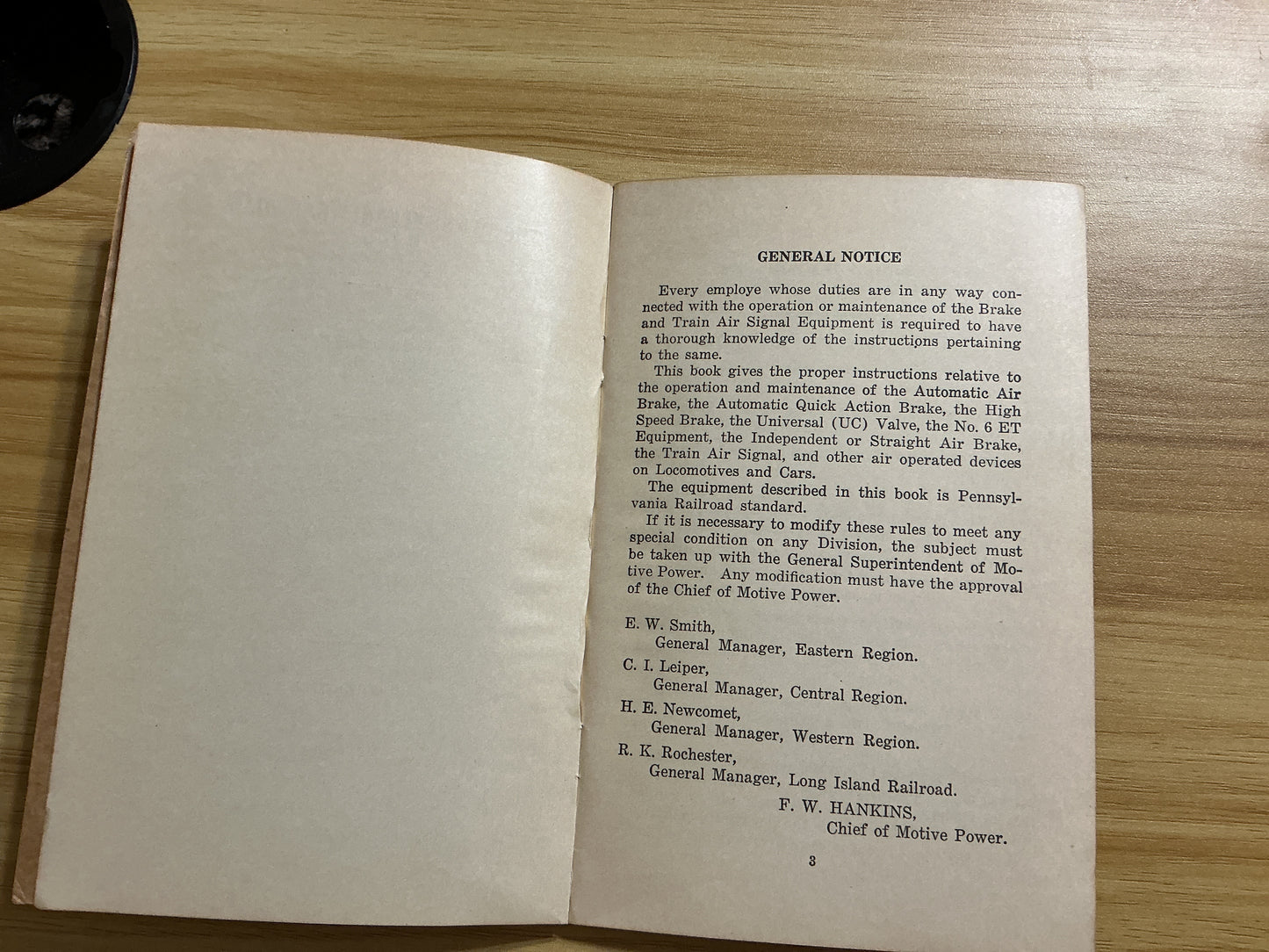 GENERAL NOTICE

Every employe whose duties are in any way connected with the operation or maintenance of the Brake and Train Air Signal Equipment is required to have a thorough knowledge of the instructions pertaining to the same.

This book gives the proper instructions relative to the operation and maintenance of the Automatic Air Brake, the Automatic Quick Action Brake, the High Speed Brake, the Universal (UC) Valve, the No. 6 ET Equipment, the Independent or Straight Air Brake, the Train Air Signal, and other air operated devices on Locomotives and Cars.

The equipment described in this book is Pennsylvania Railroad standard.

If it is necessary to modify these rules to meet any special condition on any Division, the subject must be taken up with the General Superintendent of Motive Power. Any modification must have the approval of the Chief of Motive Power.

E. W. Smith,
General Manager, Eastern Region.

C. I. Leiper,
General Manager, Central Region.

H. E. Newcomet,
General Manager, Western Region.

R. K. Rochester,
General Manager, Long Island Railroad.

F. W. HANKINS,
Chief of Motive Power.

3